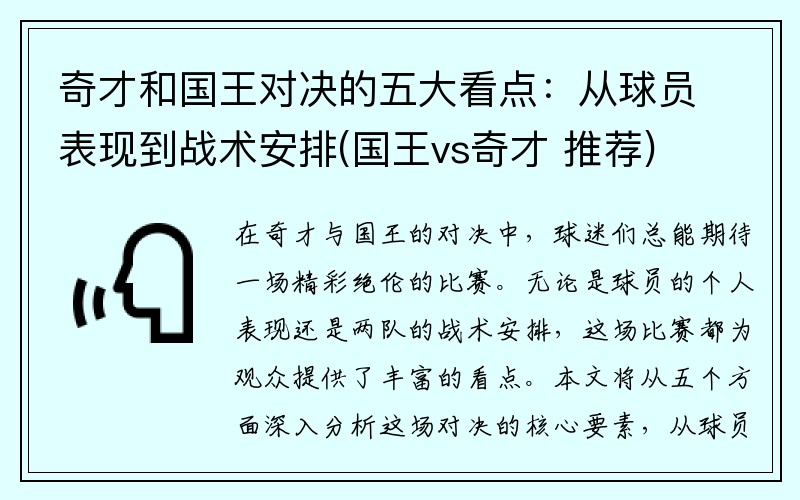 奇才和国王对决的五大看点：从球员表现到战术安排(国王vs奇才 推荐)

在奇才与国王的对决中，球迷们总能期待一场精彩绝伦的比赛。无论是球员的个人表现还是两队的战术安排，这场比赛都为观众提供了丰富的看点。本文将从五个方面深入分析这场对决的核心要素，从球员